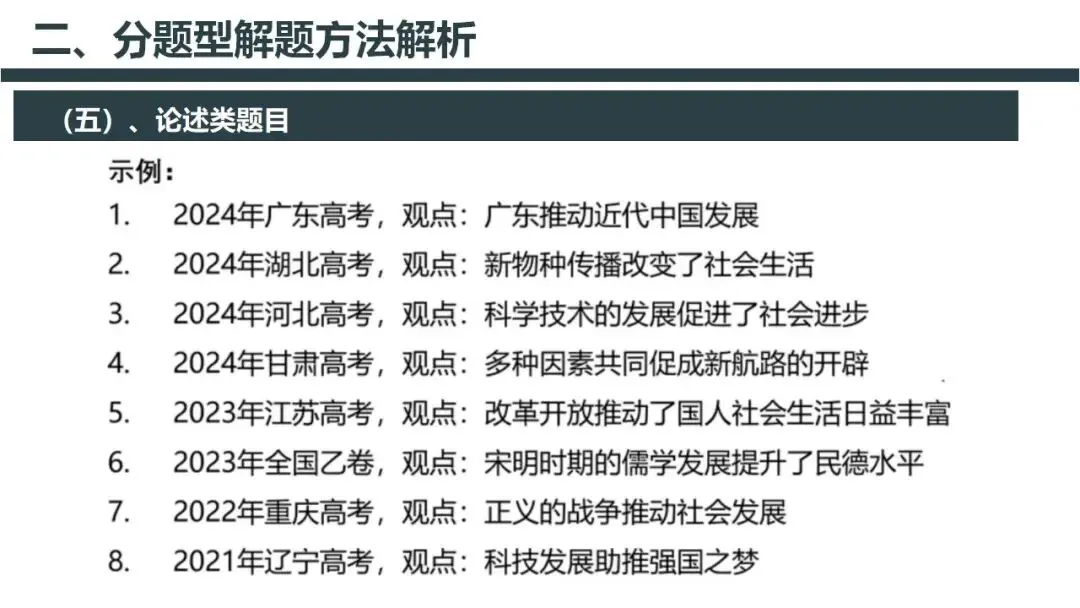 二、分题型解题方法解析

（五）、论述类题目

示例：

1. 2024年广东高考，观点：广东推动近代中国发展

2. 2024年湖北高考，观点：新物种传播改变了社会生活

3. 2024年河北高考，观点：科学技术的发展促进了社会进步

4. 2024年甘肃高考，观点：多种因素共同促成新航路的开辟

5. 2023年江苏高考，观点：改革开放推动了国人社会生活日益丰富

6. 2023年全国乙卷，观点：宋明时期的儒学发展提升了民德水平

7. 2022年重庆高考，观点：正义的战争推动社会发展

8. 2021年辽宁高考，观点：科技发展助推强国之梦